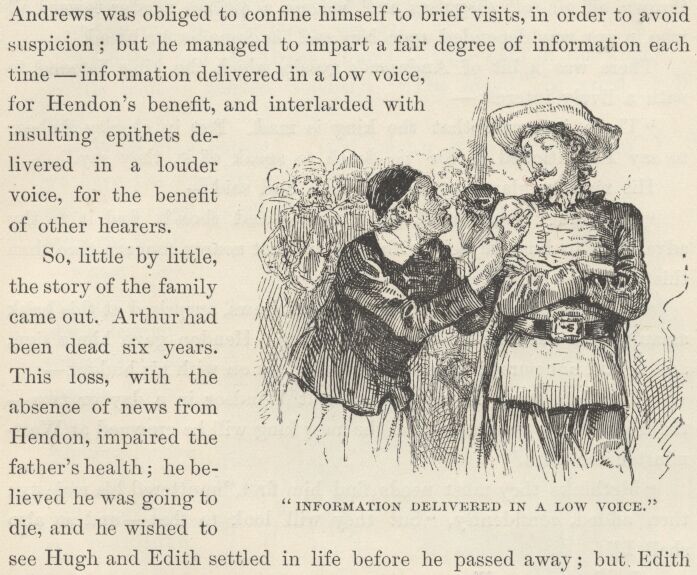 Andrews was obliged to confine himself to brief visits, in order to avoid suspicion; but he managed to impart a fair degree of information each time — information delivered in a low voice, for Hendon's benefit, and interlarded with insulting epithets delivered in a louder voice, for the benefit of other hearers.

So, little by little, the story of the family came out. Arthur had been dead six years. This loss, with the absence of news from Hendon, impaired the father's health; he believed he was going to die, and he wished to see Hugh and Edith settled in life before he passed away; but Edith

"INFORMATION DELIVERED IN A LOW VOICE."